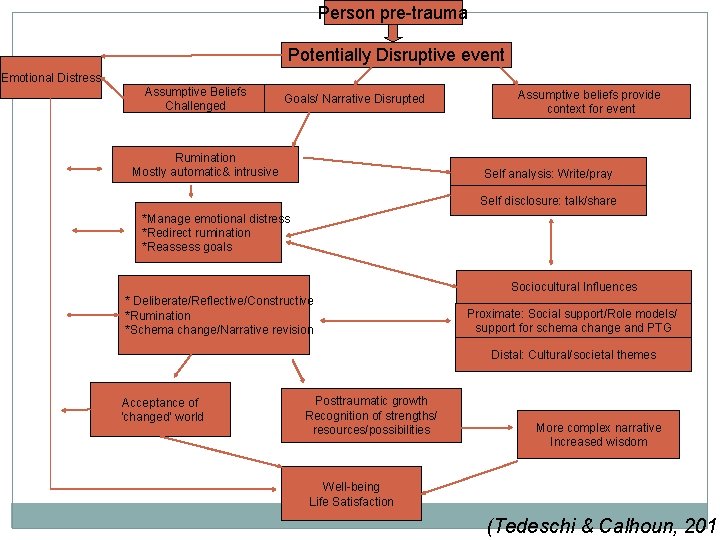 Person pre-trauma

Potentially Disruptive event

Emotional Distress

Assumptive Beliefs Challenged

Goals/ Narrative Disrupted

Assumptive beliefs provide context for event

Rumination
Mostly automatic& intrusive

Self analysis: Write/pray

Self disclosure: talk/share

*Manage emotional distress
*Redirect rumination
*Reassess goals

Sociocultural Influences

Proximate: Social support/Role models/ support for schema change and PTG

Distal: Cultural/societal themes

* Deliberate/Reflective/Constructive
*Rumination
*Schema change/Narrative revision

Acceptance of 'changed' world

Posttraumatic growth
Recognition of strengths/ resources/possibilities

More complex narrative
Increased wisdom

Well-being
Life Satisfaction

(Tedeschi & Calhoun, 201